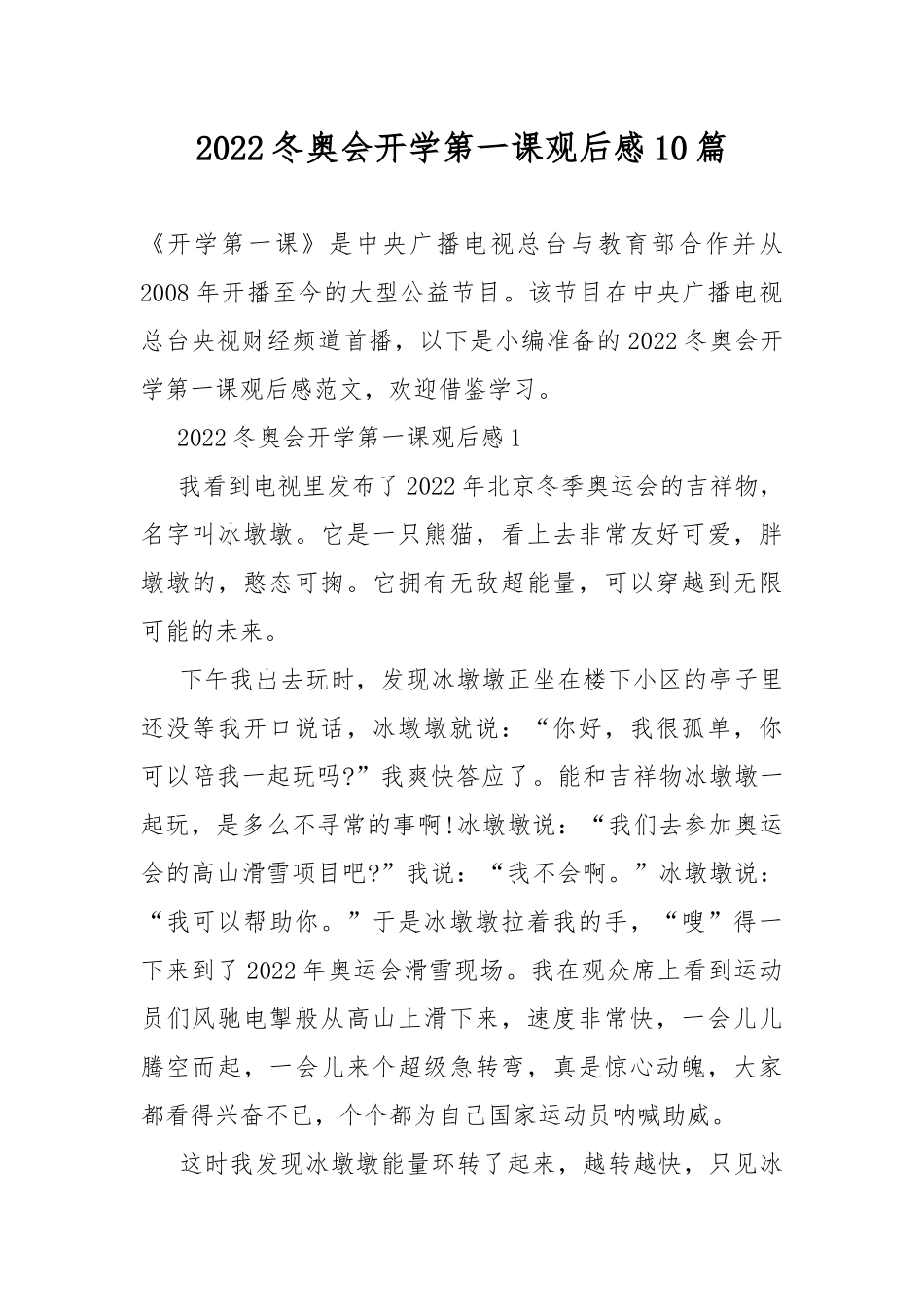 2022冬奥会开学第一课观后感10篇

《开学第一课》是中央广播电视总台与教育部合作并从2008年开播至今的大型公益节目。该节目在中央广播电视总台央视财经频道首播，以下是小编准备的2022冬奥会开学第一课观后感范文，欢迎借鉴学习。

2022冬奥会开学第一课观后感1

我看到电视里发布了2022年北京冬季奥运会的吉祥物，名字叫冰墩墩。它是一只熊猫，看上去非常友好可爱，胖墩墩的，憨态可掬。它拥有无敌超能量，可以穿越到无限可能的未来。

下午我出去玩时，发现冰墩墩正坐在楼下小区的亭子里还没等我开口说话，冰墩墩就说：“你好，我很孤单，你可以陪我一起玩吗?”我爽快答应了。能和吉祥物冰墩墩一起玩，是多么不寻常的事啊!冰墩墩说：“我们去参加奥运会的高山滑雪项目吧?”我说：“我不会啊。”冰墩墩说：“我可以帮助你。”于是冰墩墩拉着我的手，“嗖”得一下来到了2022年奥运会滑雪现场。我在观众席上看到运动员们风驰电掣般从高山上滑下来，速度非常快，一会儿儿腾空而起，一会儿来个超级急转弯，真是惊心动魄，大家都看得兴奋不已，个个都为自己国家运动员呐喊助威。

这时我发现冰墩墩能量环转了起来，越转越快，只见冰